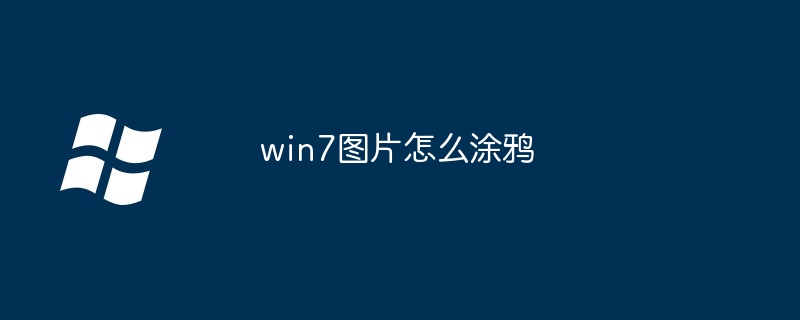 win7图片怎么涂鸦